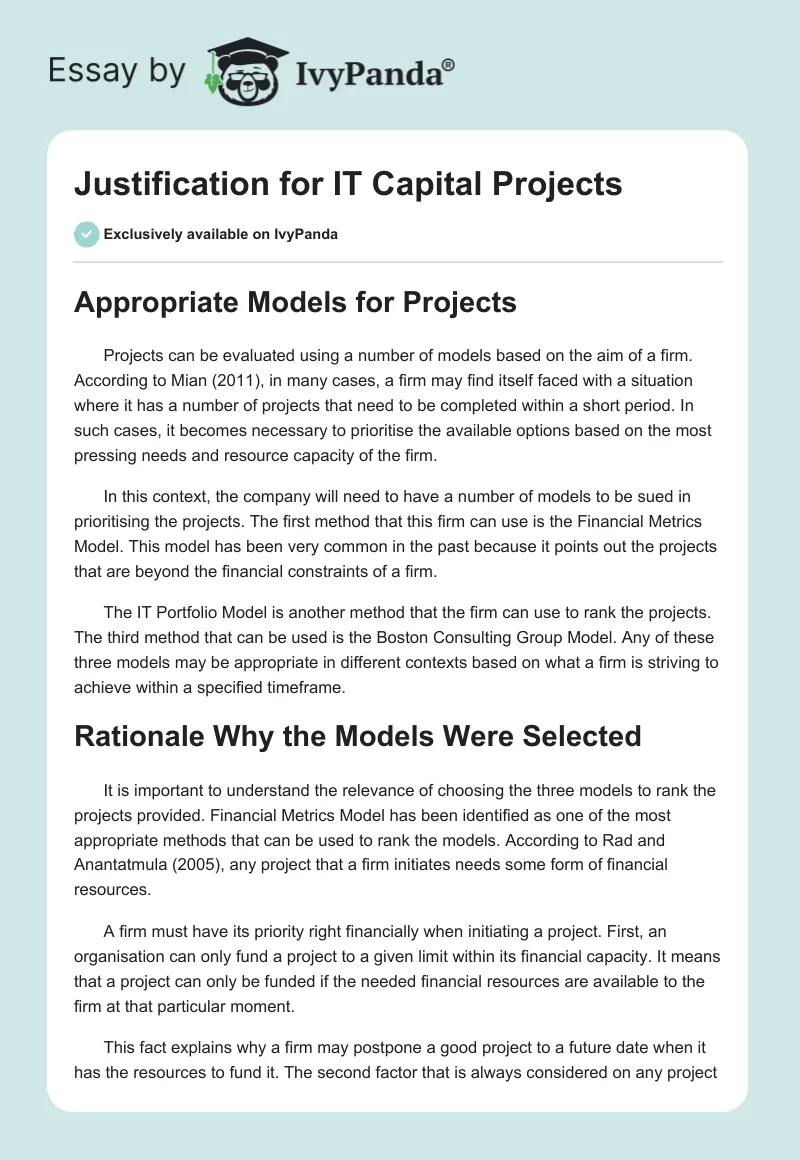 Essay by IvyPanda®

Justification for IT Capital Projects

Exclusively available on IvyPanda

Appropriate Models for Projects

Projects can be evaluated using a number of models based on the aim of a firm. According to Mian (2011), in many cases, a firm may find itself faced with a situation where it has a number of projects that need to be completed within a short period. In such cases, it becomes necessary to prioritise the available options based on the most pressing needs and resource capacity of the firm.

In this context, the company will need to have a number of models to be sued in prioritising the projects. The first method that this firm can use is the Financial Metrics Model. This model has been very common in the past because it points out the projects that are beyond the financial constraints of a firm.

The IT Portfolio Model is another method that the firm can use to rank the projects. The third method that can be used is the Boston Consulting Group Model. Any of these three models may be appropriate in different contexts based on what a firm is striving to achieve within a specified timeframe.

Rationale Why the Models Were Selected

It is important to understand the relevance of choosing the three models to rank the projects provided. Financial Metrics Model has been identified as one of the most appropriate methods that can be used to rank the models. According to Rad and Anantatmula (2005), any project that a firm initiates needs some form of financial resources.

A firm must have its priority right financially when initiating a project. First, an organisation can only fund a project to a given limit within its financial capacity. It means that a project can only be funded if the needed financial resources are available to the firm at that particular moment.

This fact explains why a firm may postpone a good project to a future date when it has the resources to fund it. The second factor that is always considered on any project